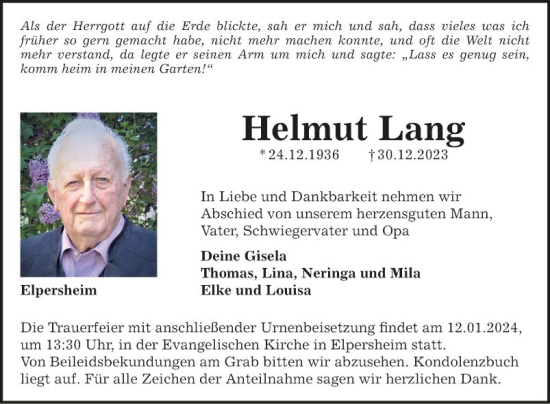 Als der Herrgott auf die Erde blickte, sah er mich und sah, dass vieles was ich früher so gern gemacht habe, nicht mehr machen konnte, und oft die Welt nicht mehr verstand, da legte er seinen Arm um mich und sagte: „Lass es genug sein, komm heim in meinen Garten!“

Helmut Lang

* 24.12.1936 † 30.12.2023

In Liebe und Dankbarkeit nehmen wir Abschied von unserem herzensguten Mann, Vater, Schwiegervater und Opa

Deine Gisela
Thomas, Lina, Neringa und Mila
Elke und Louisa

Elpersheim

Die Trauerfeier mit anschließender Urnenbeisetzung findet am 12.01.2024, um 13:30 Uhr, in der Evangelischen Kirche in Elpersheim statt.
Von Beileidsbekundungen am Grab bitten wir abzusehen. Kondolenzbuch liegt auf. Für alle Zeichen der Anteilnahme sagen wir herzlichen Dank.